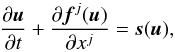 $\frac{\partial \boldsymbol{u}}{\partial t} + \frac{\partial \boldsymbol{f}^j(\boldsymbol{u})}{\partial x^j} = \boldsymbol{s}(\boldsymbol{u}),$